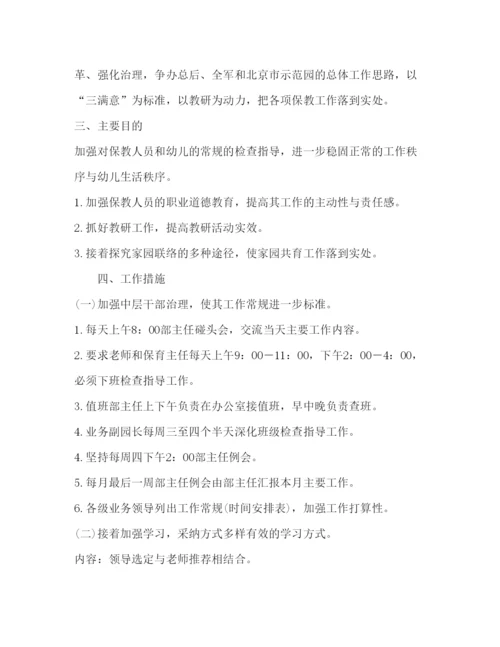 革、强化治理，争办总后、全军和北京市示范园的总体工作思路，以“三满意”为标准，以教研为动力，把各项保教工作落到实处。

三、主要目的

加强对保教人员和幼儿的常规的检查指导，进一步稳固正常的工作秩序与幼儿生活秩序。

1. 加强保教人员的职业道德教育，提高其工作的主动性与责任感。

2. 抓好教研工作，提高教研活动实效。

3. 接着探究家园联络的多种途径，使家园共育工作落到实处。

四、工作措施

(一)加强中层干部治理，使其工作常规进一步标准。

1. 每天上午8：00部主任碰头会，交流当天主要工作内容。

2. 要求老师和保育主任每天上午9：00－11：00，下午2：00－4：00，必须下班检查指导工作。

3. 值班部主任上下午负责在办公室接值班，早中晚负责查班。

4. 业务副园长每周三至四个半天深化班级检查指导工作。

4. 坚持每周四下午2：00部主任例会。

5. 每月最后一周部主任例会由部主任汇报本月主要工作。

6. 各级业务领导列出工作常规(时间安排表)，加强工作打算性。

(二)接着加强学习，采纳方式多样有效的学习方式。

内容：领导选定与老师推荐相结合。